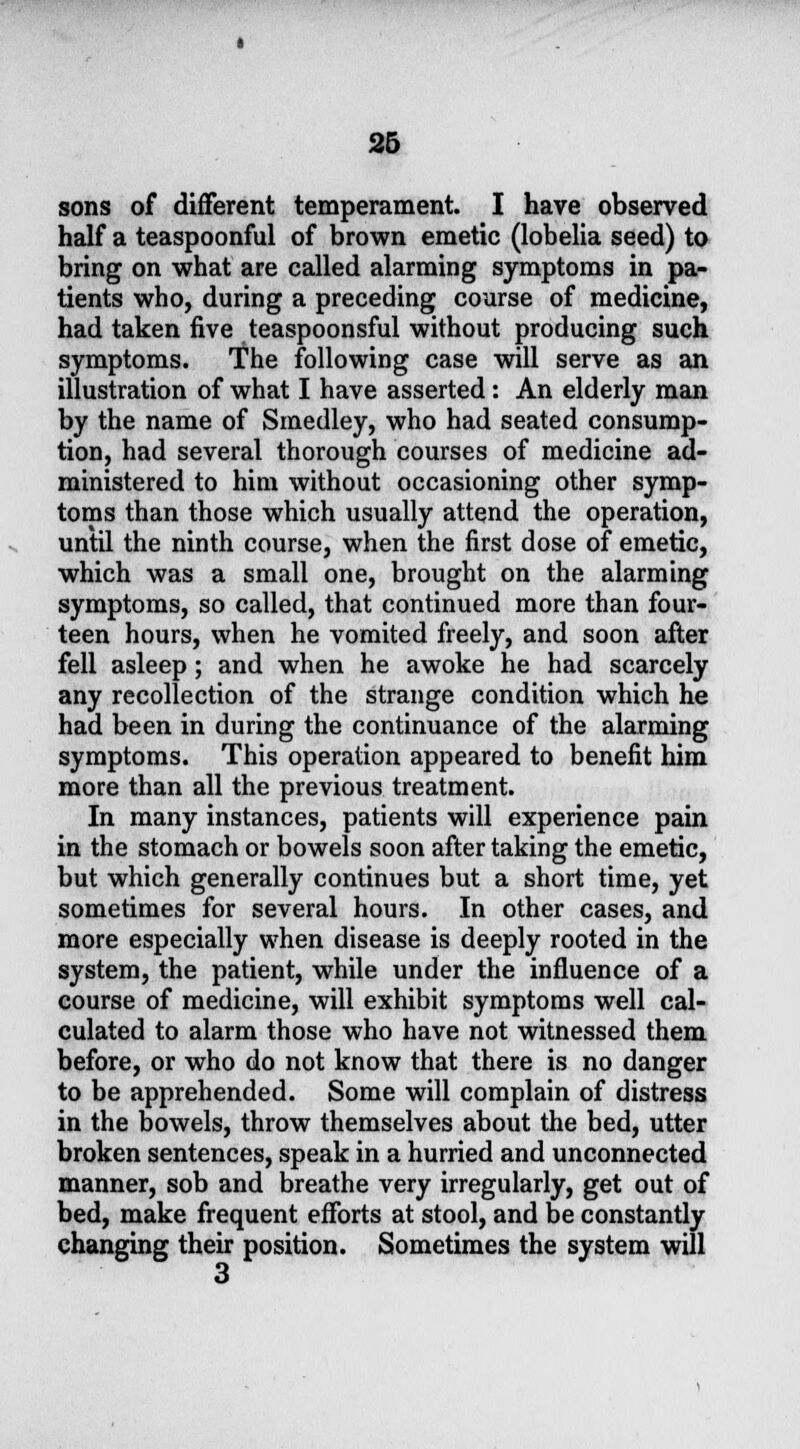 25

sons of different temperament. I have observed half a teaspoonful of brown emetic (lobelia seed) to bring on what are called alarming symptoms in patients who, during a preceding course of medicine, had taken five teaspoonsful without producing such symptoms. The following case will serve as an illustration of what I have asserted: An elderly man by the name of Smedley, who had seated consumption, had several thorough courses of medicine administered to him without occasioning other symptoms than those which usually attend the operation, until the ninth course, when the first dose of emetic, which was a small one, brought on the alarming symptoms, so called, that continued more than fourteen hours, when he vomited freely, and soon after fell asleep; and when he awoke he had scarcely any recollection of the strange condition which he had been in during the continuance of the alarming symptoms. This operation appeared to benefit him more than all the previous treatment.

In many instances, patients will experience pain in the stomach or bowels soon after taking the emetic, but which generally continues but a short time, yet sometimes for several hours. In other cases, and more especially when disease is deeply rooted in the system, the patient, while under the influence of a course of medicine, will exhibit symptoms well calculated to alarm those who have not witnessed them before, or who do not know that there is no danger to be apprehended. Some will complain of distress in the bowels, throw themselves about the bed, utter broken sentences, speak in a hurried and unconnected manner, sob and breathe very irregularly, get out of bed, make frequent efforts at stool, and be constantly changing their position. Sometimes the system will
3